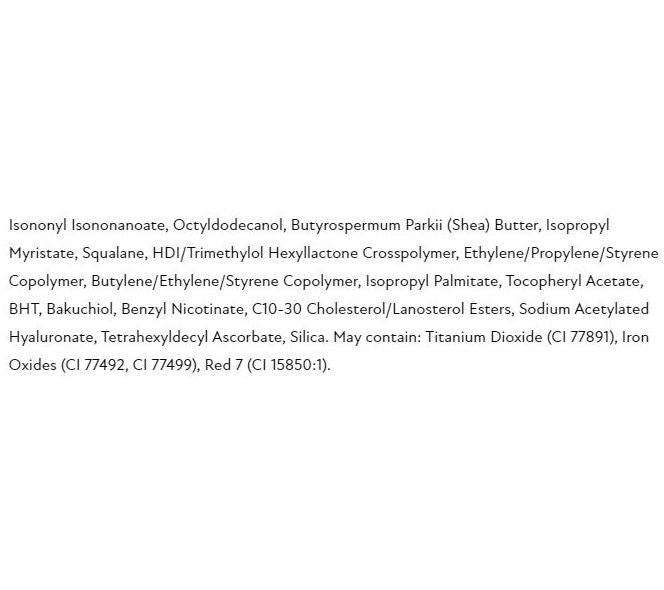 Isononyl Isononanoate, Octyldodecanol, Butyrospermum Parkii (Shea) Butter, Isopropyl Myristate, Squalane, HDI/Trimethylol Hexyllactone Crosspolymer, Ethylene/Propylene/Styrene Copolymer, Butylene/Ethylene/Styrene Copolymer, Isopropyl Palmitate, Tocopheryl Acetate, BHT, Bakuchiol, Benzyl Nicotinate, C10-30 Cholesterol/Lanosterol Esters, Sodium Acetylated Hyaluronate, Tetrahexyldecyl Ascorbate, Silica. May contain: Titanium Dioxide (CI 77891), Iron Oxides (CI 77492, CI 77499), Red 7 (CI 15850:1).